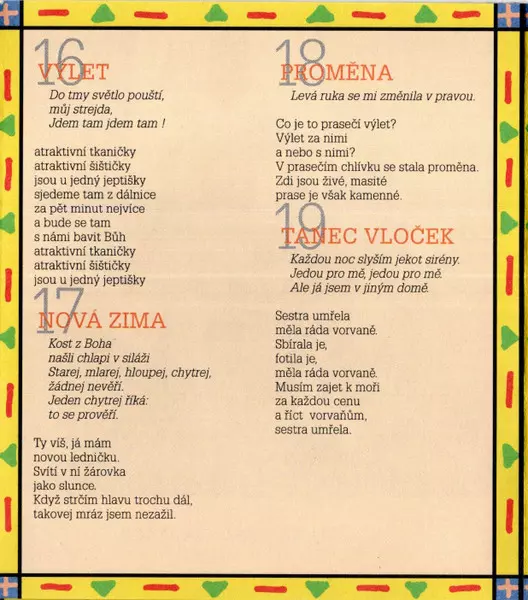 16
VÝLET
Do tmy světlo pouští,
můj strejda,
Jdem tam jdem tam !

atraktivní tkaničky
atraktivní šištičky
jsou u jedný jeptišky
sjedeme tam z dálnice
za pět minut nejvíce
a bude se tam
s námi bavit Bůh
atraktivní tkaničky
atraktivní šištičky
jsou u jedný jeptišky

17
NOVÁ ZIMA
Kost z Boha
našli chlapi v siláži
Starej, mlarej, hloupej, chytrej,
žádnej nevěří.
Jeden chytrej říká:
to se prověří.

Ty víš, já mám
novou ledničku.
Svítí v ní žárovka
jako slunce.
Když strčím hlavu trochu dál,
takovej mráz jsem nezažil.

18
PROMĚNA
Levá ruka se mi změnila v pravou.

Co je to prasečí výlet?
Výlet za nimi
a nebo s nimi?
V prasečím chlívku se stala proměna.
Zdi jsou živé, masité
prase je však kamenné.

19
TANEC VLOČEK
Každou noc slyším jekot sirény.
Jedou pro mě, jedou pro mě.
Ale já jsem v jiným domě.

Sestra umřela
měla ráda vorvaně.
Sbírala je,
fotila je,
měla ráda vorvaně.
Musím zajet k moři
za každou cenu
a říct vorvaňům,
sestra umřela.